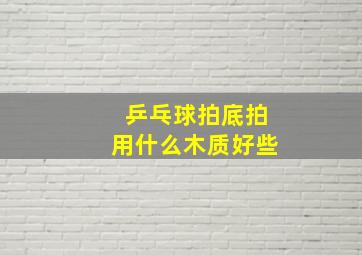 乒乓球拍底拍
用什么木质好些